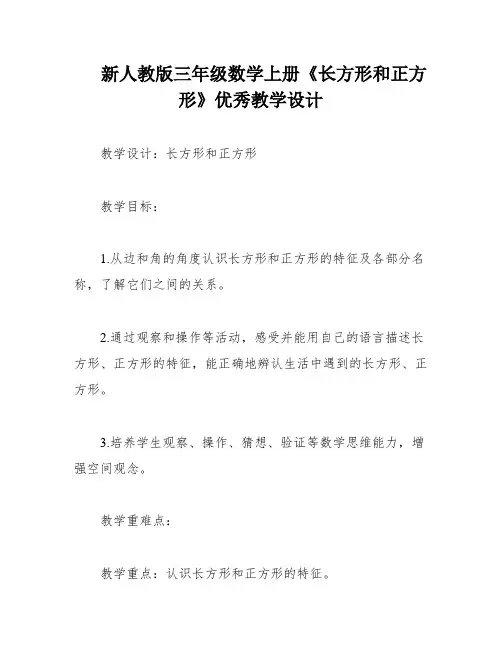 新人教版三年级数学上册《长方形和正方形》优秀教学设计

教学设计：长方形和正方形

教学目标：

1.从边和角的角度认识长方形和正方形的特征及各部分名称，了解它们之间的关系。

2.通过观察和操作等活动，感受并能用自己的语言描述长方形、正方形的特征，能正确地辨认生活中遇到的长方形、正方形。

3.培养学生观察、操作、猜想、验证等数学思维能力，增强空间观念。

教学重难点：

教学重点：认识长方形和正方形的特征。